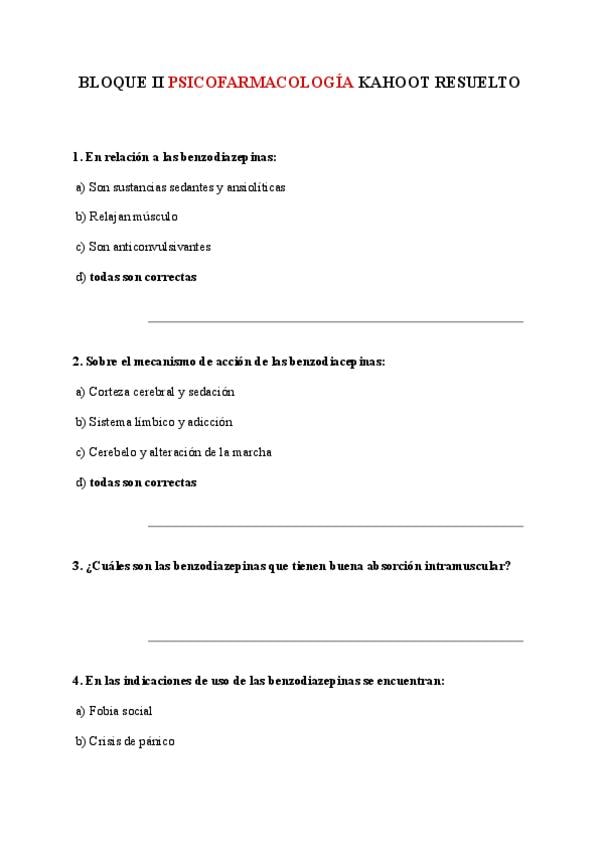 BLOQUE II PSICOFARMACOLOGÍA KAHOOT RESUELTO

1. En relación a las benzodiazepinas:

a) Son sustancias sedantes y ansiolíticas

b) Relajan músculo

c) Son anticonvulsivantes

d) todas son correctas

2. Sobre el mecanismo de acción de las benzodiacepinas:

a) Corteza cerebral y sedación

b) Sistema límbico y adicción

c) Cerebelo y alteración de la marcha

d) todas son correctas

3. ¿Cuáles son las benzodiazepinas que tienen buena absorción intramuscular?

4. En las indicaciones de uso de las benzodiazepinas se encuentran:

a) Fobia social

b) Crisis de pánico